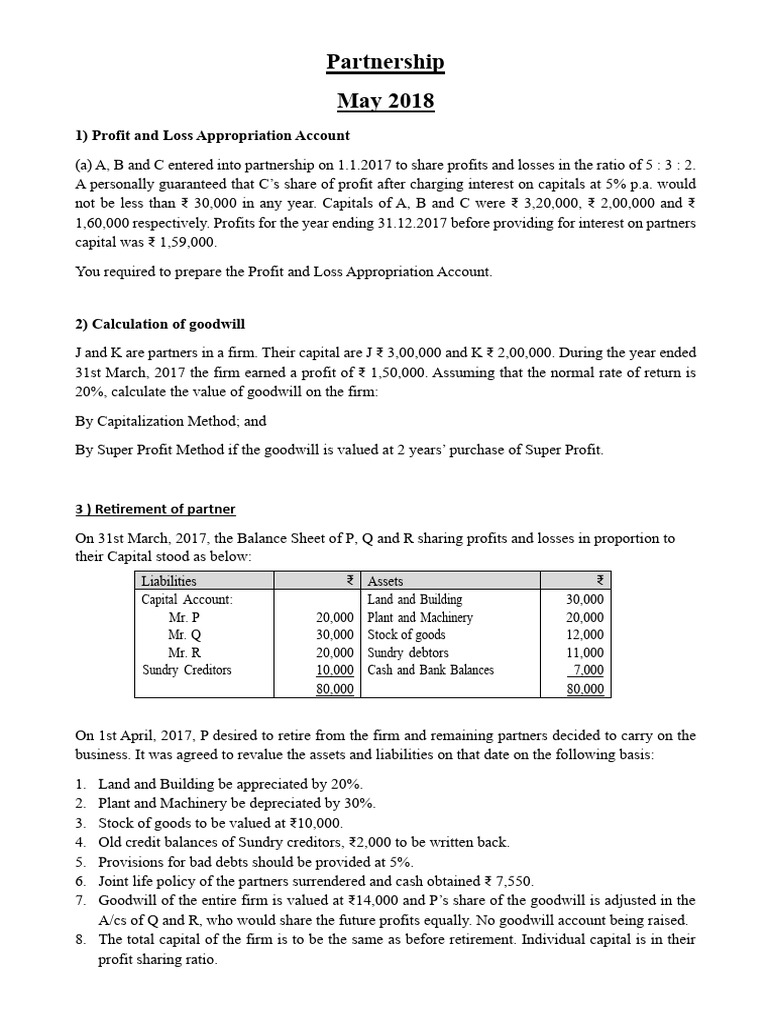 Partnership

May 2018

1) Profit and Loss Appropriation Account

(a) A, B and C entered into partnership on 1.1.2017 to share profits and losses in the ratio of 5 : 3 : 2. A personally guaranteed that C's share of profit after charging interest on capitals at 5% p.a. would not be less than ₹ 30,000 in any year. Capitals of A, B and C were ₹ 3,20,000, ₹ 2,00,000 and ₹ 1,60,000 respectively. Profits for the year ending 31.12.2017 before providing for interest on partners capital was ₹ 1,59,000.

You required to prepare the Profit and Loss Appropriation Account.

2) Calculation of goodwill

J and K are partners in a firm. Their capital are J ₹ 3,00,000 and K ₹ 2,00,000. During the year ended 31st March, 2017 the firm earned a profit of ₹ 1,50,000. Assuming that the normal rate of return is 20%, calculate the value of goodwill on the firm:

By Capitalization Method; and

By Super Profit Method if the goodwill is valued at 2 years' purchase of Super Profit.

3 ) Retirement of partner

On 31st March, 2017, the Balance Sheet of P, Q and R sharing profits and losses in proportion to their Capital stood as below:

| Liabilities | ₹ | Assets | ₹ |
|---|---|---|---|
| Capital Account: | | Land and Building | 30,000 |
| Mr. P | 20,000 | Plant and Machinery | 20,000 |
| Mr. Q | 30,000 | Stock of goods | 12,000 |
| Mr. R | 20,000 | Sundry debtors | 11,000 |
| Sundry Creditors | 10,000 | Cash and Bank Balances | 7,000 |
| | 80,000 | | 80,000 |

On 1st April, 2017, P desired to retire from the firm and remaining partners decided to carry on the business. It was agreed to revalue the assets and liabilities on that date on the following basis:

1. Land and Building be appreciated by 20%.
2. Plant and Machinery be depreciated by 30%.
3. Stock of goods to be valued at ₹10,000.
4. Old credit balances of Sundry creditors, ₹2,000 to be written back.
5. Provisions for bad debts should be provided at 5%.
6. Joint life policy of the partners surrendered and cash obtained ₹ 7,550.
7. Goodwill of the entire firm is valued at ₹14,000 and P's share of the goodwill is adjusted in the A/cs of Q and R, who would share the future profits equally. No goodwill account being raised.
8. The total capital of the firm is to be the same as before retirement. Individual capital is in their profit sharing ratio.